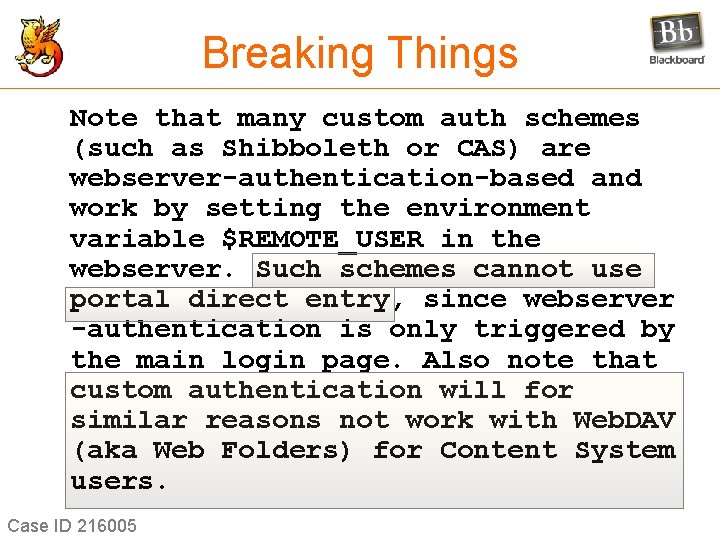 Bb
Blackboard

Breaking Things

Note that many custom auth schemes (such as Shibboleth or CAS) are webserver-authentication-based and work by setting the environment variable $REMOTE_USER in the webserver. Such schemes cannot use portal direct entry, since webserver -authentication is only triggered by the main login page. Also note that custom authentication will for similar reasons not work with WebDAV (aka Web Folders) for Content System users.

Case ID 216005